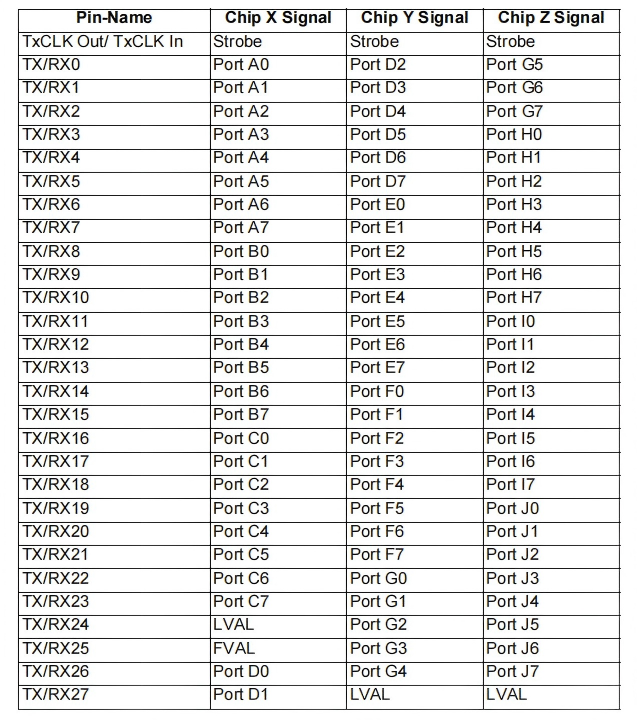 | Pin-Name | Chip X Signal | Chip Y Signal | Chip Z Signal |
|---|---|---|---|
| TxCLK Out/ TxCLK In | Strobe | Strobe | Strobe |
| TX/RX0 | Port A0 | Port D2 | Port G5 |
| TX/RX1 | Port A1 | Port D3 | Port G6 |
| TX/RX2 | Port A2 | Port D4 | Port G7 |
| TX/RX3 | Port A3 | Port D5 | Port H0 |
| TX/RX4 | Port A4 | Port D6 | Port H1 |
| TX/RX5 | Port A5 | Port D7 | Port H2 |
| TX/RX6 | Port A6 | Port E0 | Port H3 |
| TX/RX7 | Port A7 | Port E1 | Port H4 |
| TX/RX8 | Port B0 | Port E2 | Port H5 |
| TX/RX9 | Port B1 | Port E3 | Port H6 |
| TX/RX10 | Port B2 | Port E4 | Port H7 |
| TX/RX11 | Port B3 | Port E5 | Port I0 |
| TX/RX12 | Port B4 | Port E6 | Port I1 |
| TX/RX13 | Port B5 | Port E7 | Port I2 |
| TX/RX14 | Port B6 | Port F0 | Port I3 |
| TX/RX15 | Port B7 | Port F1 | Port I4 |
| TX/RX16 | Port C0 | Port F2 | Port I5 |
| TX/RX17 | Port C1 | Port F3 | Port I6 |
| TX/RX18 | Port C2 | Port F4 | Port I7 |
| TX/RX19 | Port C3 | Port F5 | Port J0 |
| TX/RX20 | Port C4 | Port F6 | Port J1 |
| TX/RX21 | Port C5 | Port F7 | Port J2 |
| TX/RX22 | Port C6 | Port G0 | Port J3 |
| TX/RX23 | Port C7 | Port G1 | Port J4 |
| TX/RX24 | LVAL | Port G2 | Port J5 |
| TX/RX25 | FVAL | Port G3 | Port J6 |
| TX/RX26 | Port D0 | Port G4 | Port J7 |
| TX/RX27 | Port D1 | LVAL | LVAL |